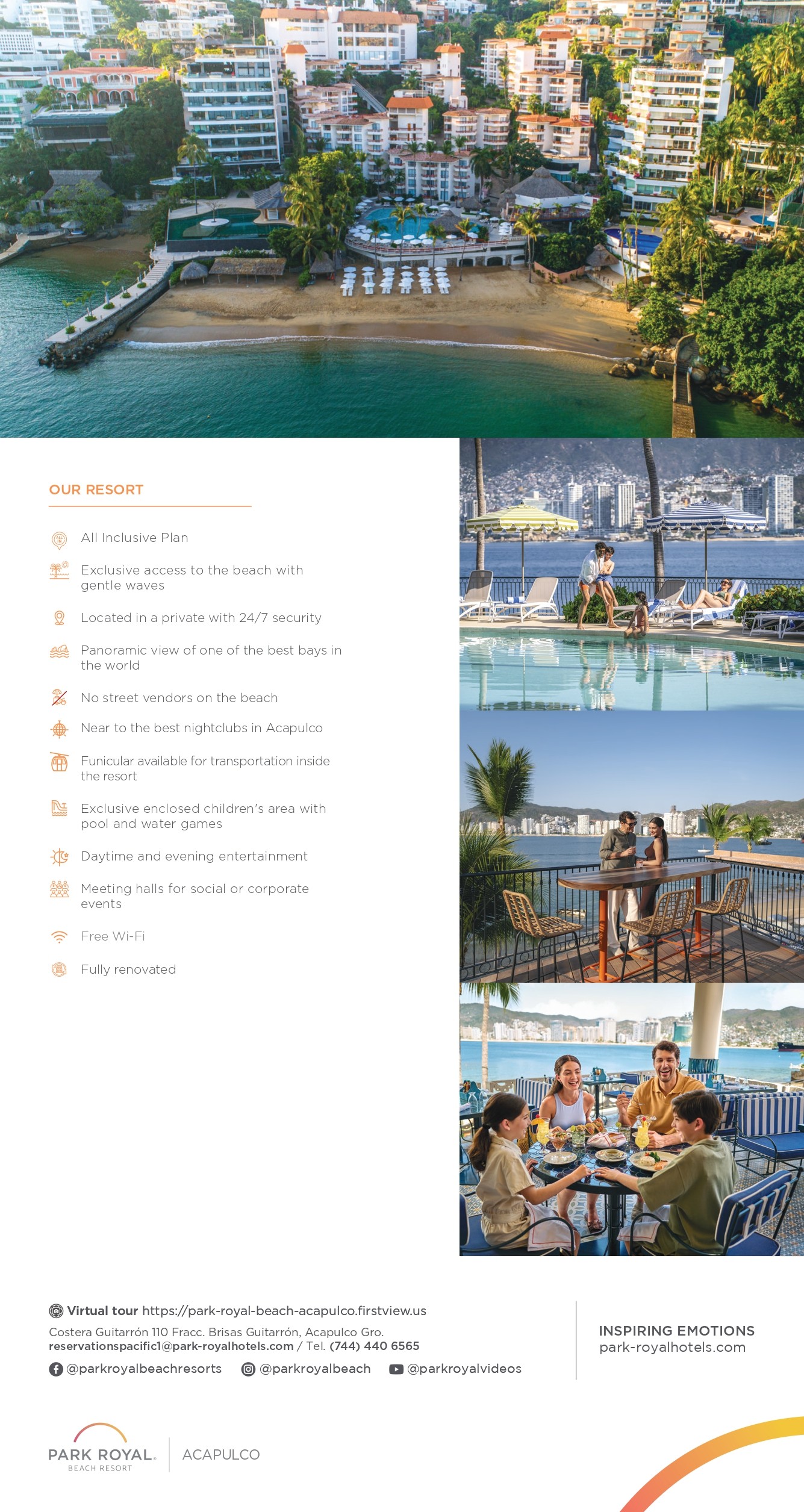 OUR RESORT

All Inclusive Plan

Exclusive access to the beach with gentle waves

Located in a private with 24/7 security

Panoramic view of one of the best bays in the world

No street vendors on the beach

Near to the best nightclubs in Acapulco

Funicular available for transportation inside the resort

Exclusive enclosed children's area with pool and water games

Daytime and evening entertainment

Meeting halls for social or corporate events

Free Wi-Fi

Fully renovated

Virtual tour https://park-royal-beach-acapulco.firstview.us

Costera Guitarrón 110 Fracc. Brisas Guitarrón, Acapulco Gro.
reservationspacific1@park-royalhotels.com / Tel. (744) 440 6565

@parkroyalbeachresorts @parkroyalbeach @parkroyalvideos

INSPIRING EMOTIONS
park-royalhotels.com

PARK ROYAL.
BEACH RESORT
ACAPULCO